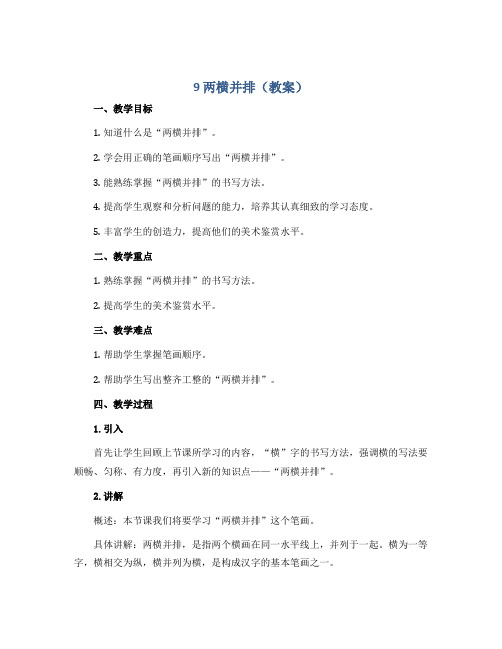 9 两横并排（教案）

一、教学目标

1. 知道什么是“两横并排”。

2. 学会用正确的笔画顺序写出“两横并排”。

3. 能熟练掌握“两横并排”的书写方法。

4. 提高学生观察和分析问题的能力，培养其认真细致的学习态度。

5. 丰富学生的创造力，提高他们的美术鉴赏水平。

二、教学重点

1. 熟练掌握“两横并排”的书写方法。

2. 提高学生的美术鉴赏水平。

三、教学难点

1. 帮助学生掌握笔画顺序。

2. 帮助学生写出整齐工整的“两横并排”。

四、教学过程

1. 引入

首先让学生回顾上节课所学习的内容，“横”字的书写方法，强调横的写法要顺畅、匀称、有力度，再引入新的知识点——“两横并排”。

2. 讲解

概述：本节课我们将要学习“两横并排”这个笔画。

具体讲解：两横并排，是指两个横画在同一水平线上，并列于一起。横为一等字，横相交为纵，横并列为横，是构成汉字的基本笔画之一。